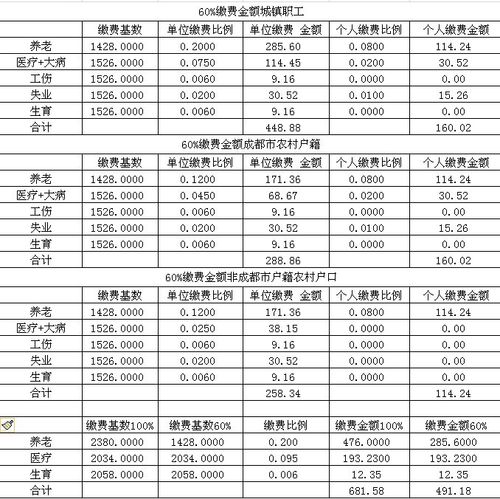 60%缴费金额城镇职工

| | 缴费基数 | 单位缴费比例 | 单位缴费 金额 | 个人缴费比例 | 个人缴费金额 |
|---|---|---|---|---|---|
| 养老 | 1428.0000 | 0.2000 | 285.60 | 0.0800 | 114.24 |
| 医疗+大病 | 1526.0000 | 0.0750 | 114.45 | 0.0200 | 30.52 |
| 工伤 | 1526.0000 | 0.0060 | 9.16 | 0.0000 | 0.00 |
| 失业 | 1526.0000 | 0.0200 | 30.52 | 0.0100 | 15.26 |
| 生育 | 1526.0000 | 0.0060 | 9.16 | 0.0000 | 0.00 |
| 合计 | | | 448.88 | | 160.02 |

60%缴费金额成都市农村户籍

| | 缴费基数 | 单位缴费比例 | 单位缴费 金额 | 个人缴费比例 | 个人缴费金额 |
|---|---|---|---|---|---|
| 养老 | 1428.0000 | 0.1200 | 171.36 | 0.0800 | 114.24 |
| 医疗+大病 | 1526.0000 | 0.0450 | 68.67 | 0.0200 | 30.52 |
| 工伤 | 1526.0000 | 0.0060 | 9.16 | 0.0000 | 0.00 |
| 失业 | 1526.0000 | 0.0200 | 30.52 | 0.0100 | 15.26 |
| 生育 | 1526.0000 | 0.0060 | 9.16 | 0.0000 | 0.00 |
| 合计 | | | 288.86 | | 160.02 |

60%缴费金额非成都市户籍农村户口

| | 缴费基数 | 单位缴费比例 | 单位缴费 金额 | 个人缴费比例 | 个人缴费金额 |
|---|---|---|---|---|---|
| 养老 | 1428.0000 | 0.1200 | 171.36 | 0.0800 | 114.24 |
| 医疗+大病 | 1526.0000 | 0.0250 | 38.15 | 0.0000 | 0.00 |
| 工伤 | 1526.0000 | 0.0060 | 9.16 | 0.0000 | 0.00 |
| 失业 | 1526.0000 | 0.0200 | 30.52 | 0.0000 | 0.00 |
| 生育 | 1526.0000 | 0.0060 | 9.16 | 0.0000 | 0.00 |
| 合计 | | | 258.34 | | 114.24 |

| | 缴费基数100% | 缴费基数60% | 缴费比例 | 缴费金额100% | 缴费金额60% |
|---|---|---|---|---|---|
| 养老 | 2380.0000 | 1428.0000 | 0.200 | 476.0000 | 285.6000 |
| 医疗 | 2034.0000 | 2034.0000 | 0.095 | 193.2300 | 193.2300 |
| 生育 | 2058.0000 | 2058.0000 | 0.006 | 12.35 | 12.35 |
| 合计 | | | | 681.58 | 491.18 |